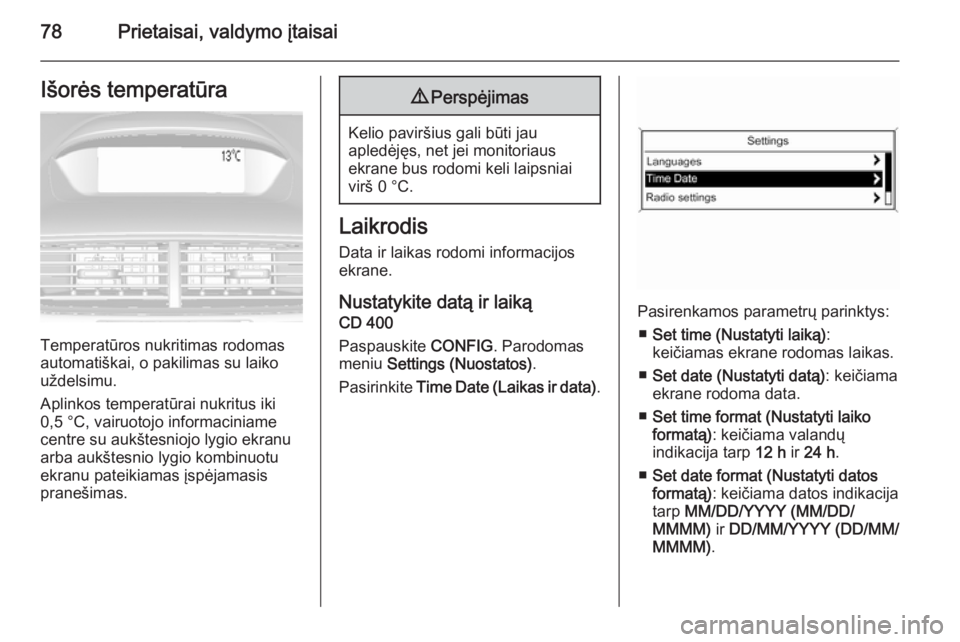 78 Prietaisai, valdymo įtaisai

Išorės temperatūra

13°C

Temperatūros nukritimas rodomas automatiškai, o pakilimas su laiko uždelsimu.

Aplinkos temperatūrai nukritus iki 0,5 °C, vairuotojo informaciniame centre su aukštesniojo lygio ekranu arba aukštesnio lygio kombinuotu ekranu pateikiamas įspėjamasis pranešimas.

⚠ Perspėjimas

Kelio paviršius gali būti jau apledėjęs, net jei monitoriaus ekrane bus rodomi keli laipsniai virš 0 °C.

Laikrodis

Data ir laikas rodomi informacijos ekrane.

Nustatykite datą ir laiką

CD 400

Paspauskite CONFIG. Parodomas meniu Settings (Nuostatos).

Pasirinkite Time Date (Laikas ir data).

Settings
Languages
Time Date
Radio settings

Pasirenkamos parametrų parinktys:

■ Set time (Nustatyti laiką): keičiamas ekrane rodomas laikas.

■ Set date (Nustatyti datą): keičiama ekrane rodoma data.

■ Set time format (Nustatyti laiko formatą): keičiama valandų indikacija tarp 12 h ir 24 h.

■ Set date format (Nustatyti datos formatą): keičiama datos indikacija tarp MM/DD/YYYY (MM/DD/MMMM) ir DD/MM/YYYY (DD/MM/MMMM).

carmanualsonline.info